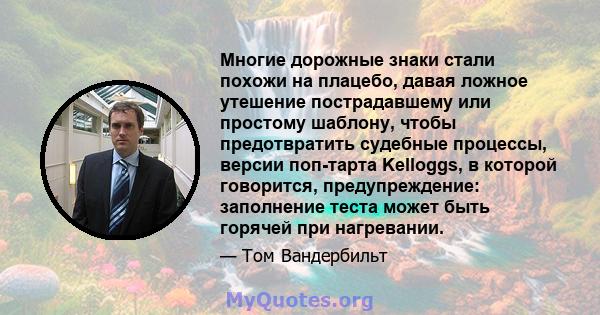 Многие дорожные знаки стали похожи на плацебо, давая ложное утешение пострадавшему или простому шаблону, чтобы предотвратить судебные процессы, версии поп-тарта Kelloggs, в которой говорится, предупреждение: заполнение теста может быть горячей при нагревании.

— Том Вандербильт

MyQuotes.org